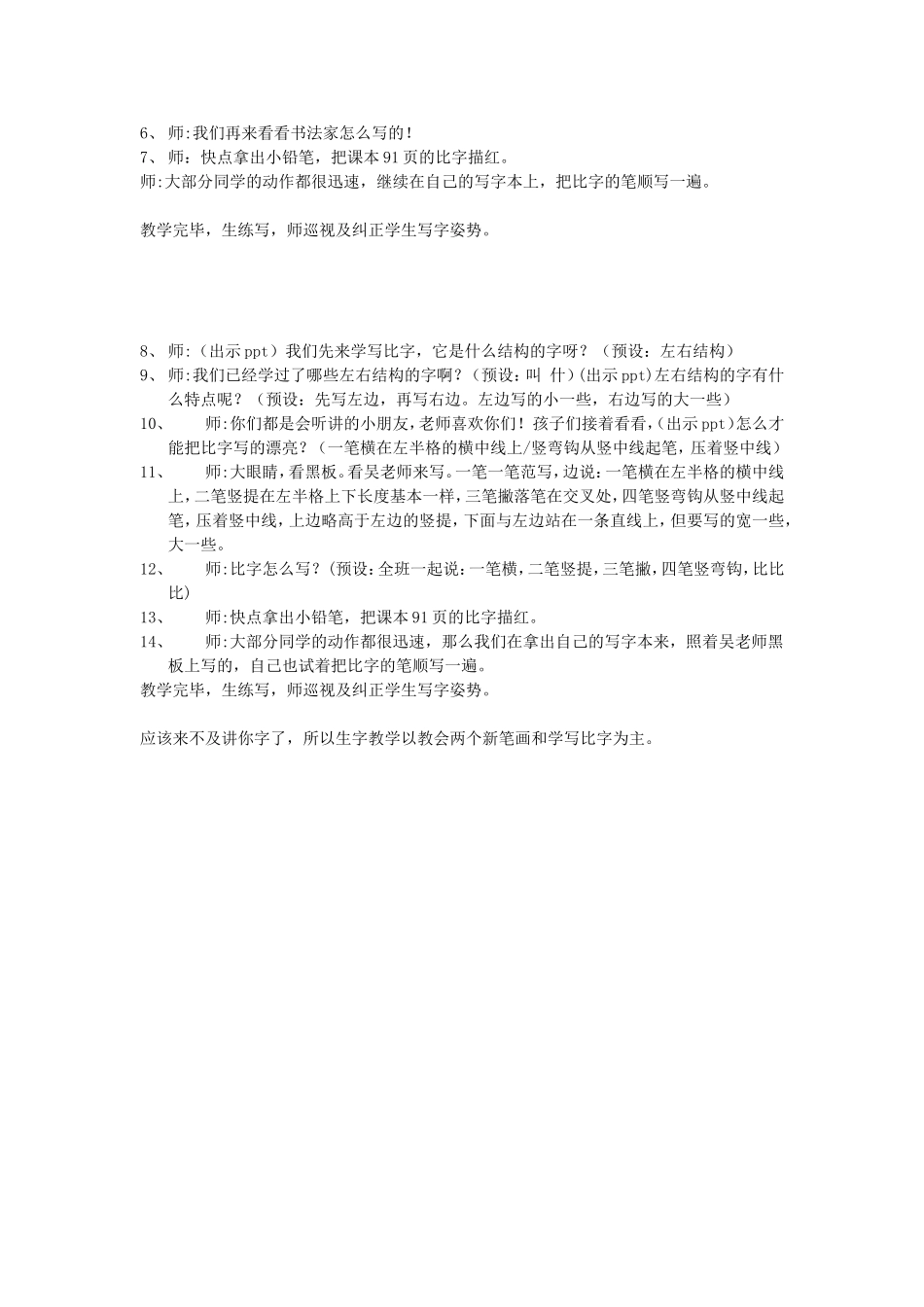 6、师:我们再来看看书法家怎么写的！
7、师：快点拿出小铅笔，把课本91页的比字描红。
师:大部分同学的动作都很迅速，继续在自己的写字本上，把比字的笔顺写一遍。

教学完毕，生练写，师巡视及纠正学生写字姿势。

8、师:（出示ppt）我们先来学写比字，它是什么结构的字呀？（预设：左右结构）
9、师:我们已经学过了哪些左右结构的字啊？（预设：叫 什）(出示ppt)左右结构的字有什么特点呢？（预设：先写左边，再写右边。左边写的小一些，右边写的大一些）
10、师:你们都是会听讲的小朋友，老师喜欢你们！孩子们接着看看，(出示ppt)怎么才能把比字写的漂亮？（一笔横在左半格的横中线上/竖弯钩从竖中线起笔，压着竖中线）
11、师:大眼睛，看黑板。看吴老师来写。一笔一笔范写，边说：一笔横在左半格的横中线上，二笔竖提在左半格上下长度基本一样，三笔撇落笔在交叉处，四笔竖弯钩从竖中线起笔，压着竖中线，上边略高于左边的竖提，下面与左边站在一条直线上，但要写的宽一些，大一些。
12、师:比字怎么写？(预设:全班一起说：一笔横，二笔竖提，三笔撇，四笔竖弯钩，比比比)
13、师:快点拿出小铅笔，把课本91页的比字描红。
14、师:大部分同学的动作都很迅速，那么我们在拿出自己的写字本来，照着吴老师黑板上写的，自己也试着把比字的笔顺写一遍。
教学完毕，生练写，师巡视及纠正学生写字姿势。

应该来不及讲你字了，所以生字教学以教会两个新笔画和学写比字为主。